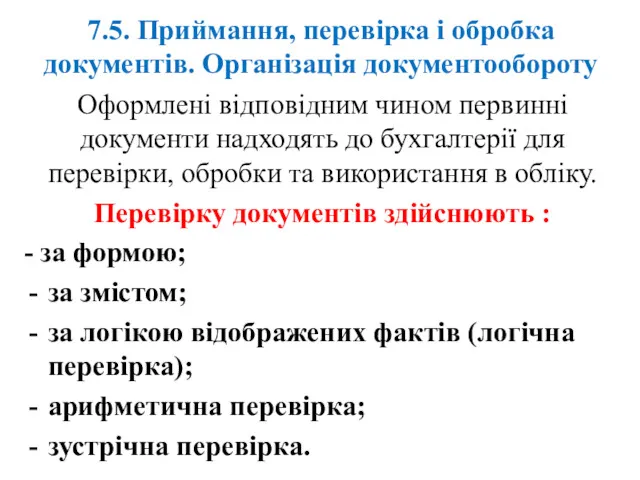 7.5. Приймання, перевірка і обробка документів. Організація документообороту

Оформлені відповідним чином первинні документи надходять до бухгалтерії для перевірки, обробки та використання в обліку.

Перевірку документів здійснюють :

- за формою;
- за змістом;
- за логікою відображених фактів (логічна перевірка);
- арифметична перевірка;
- зустрічна перевірка.